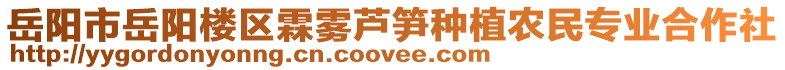 岳阳市岳阳楼区霖雾芦笋种植农民专业合作社
http://yygordonyonng.cn.coovee.com